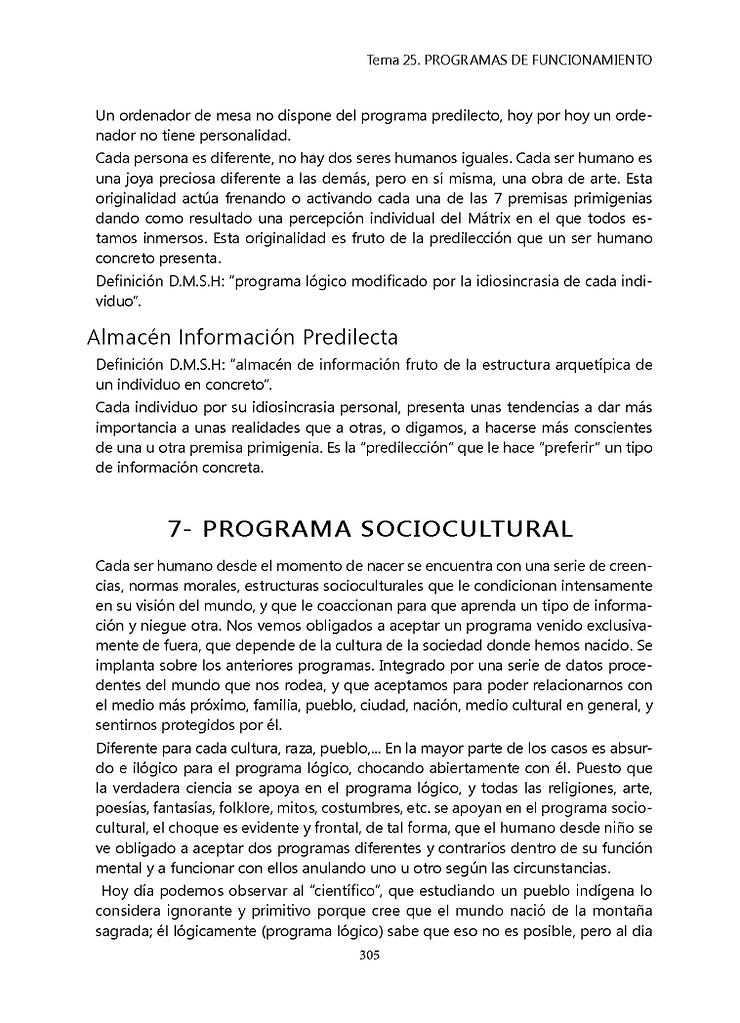 Tema 25. PROGRAMAS DE FUNCIONAMIENTO

Un ordenador de mesa no dispone del programa predilecto, hoy por hoy un ordenador no tiene personalidad.

Cada persona es diferente, no hay dos seres humanos iguales. Cada ser humano es una joya preciosa diferente a las demás, pero en sí misma, una obra de arte. Esta originalidad actúa frenando o activando cada una de las 7 premisas primigenias dando como resultado una percepción individual del Mátrix en el que todos estamos inmersos. Esta originalidad es fruto de la predilección que un ser humano concreto presenta.

Definición D.M.S.H: "programa lógico modificado por la idiosincrasia de cada individuo".

Almacén Información Predilecta

Definición D.M.S.H: "almacén de información fruto de la estructura arquetípica de un individuo en concreto".

Cada individuo por su idiosincrasia personal, presenta unas tendencias a dar más importancia a unas realidades que a otras, o digamos, a hacerse más conscientes de una u otra premisa primigenia. Es la "predilección" que le hace "preferir" un tipo de información concreta.

7- PROGRAMA SOCIOCULTURAL

Cada ser humano desde el momento de nacer se encuentra con una serie de creencias, normas morales, estructuras socioculturales que le condicionan intensamente en su visión del mundo, y que le coaccionan para que aprenda un tipo de información y niegue otra. Nos vemos obligados a aceptar un programa venido exclusivamente de fuera, que depende de la cultura de la sociedad donde hemos nacido. Se implanta sobre los anteriores programas. Integrado por una serie de datos procedentes del mundo que nos rodea, y que aceptamos para poder relacionarnos con el medio más próximo, familia, pueblo, ciudad, nación, medio cultural en general, y sentirnos protegidos por él.

Diferente para cada cultura, raza, pueblo,... En la mayor parte de los casos es absurdo e ilógico para el programa lógico, chocando abiertamente con él. Puesto que la verdadera ciencia se apoya en el programa lógico, y todas las religiones, arte, poesías, fantasías, folklore, mitos, costumbres, etc. se apoyan en el programa sociocultural, el choque es evidente y frontal, de tal forma, que el humano desde niño se ve obligado a aceptar dos programas diferentes y contrarios dentro de su función mental y a funcionar con ellos anulando uno u otro según las circunstancias.

Hoy día podemos observar al "científico", que estudiando un pueblo indígena lo considera ignorante y primitivo porque cree que el mundo nació de la montaña sagrada; él lógicamente (programa lógico) sabe que eso no es posible, pero al día

305